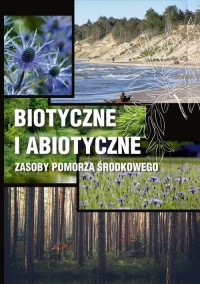 BIOTYCZNE I ABIOTYCZNE

ZASOBY POMORZA ŚRODKOWEGO